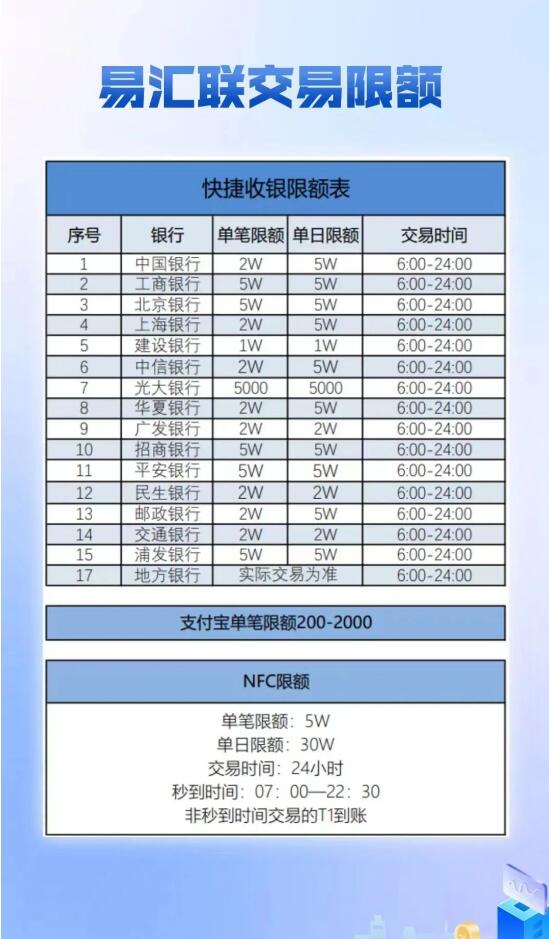 易汇联交易限额

快捷收银限额表

| 序号 | 银行 | 单笔限额 | 单日限额 | 交易时间 |
|---|---|---|---|---|
| 1 | 中国银行 | 2W | 5W | 6:00-24:00 |
| 2 | 工商银行 | 5W | 5W | 6:00-24:00 |
| 3 | 北京银行 | 5W | 5W | 6:00-24:00 |
| 4 | 上海银行 | 2W | 5W | 6:00-24:00 |
| 5 | 建设银行 | 1W | 1W | 6:00-24:00 |
| 6 | 中信银行 | 2W | 5W | 6:00-24:00 |
| 7 | 光大银行 | 5000 | 5000 | 6:00-24:00 |
| 8 | 华夏银行 | 2W | 5W | 6:00-24:00 |
| 9 | 广发银行 | 2W | 2W | 6:00-24:00 |
| 10 | 招商银行 | 5W | 5W | 6:00-24:00 |
| 11 | 平安银行 | 5W | 5W | 6:00-24:00 |
| 12 | 民生银行 | 2W | 2W | 6:00-24:00 |
| 13 | 邮政银行 | 2W | 5W | 6:00-24:00 |
| 14 | 交通银行 | 2W | 2W | 6:00-24:00 |
| 15 | 浦发银行 | 5W | 5W | 6:00-24:00 |
| 17 | 地方银行 | 实际交易为准 | | 6:00-24:00 |

支付宝单笔限额200-2000

NFC限额

单笔限额：5W
单日限额：30W
交易时间：24小时
秒到时间：07：00—22：30
非秒到时间交易的T1到账